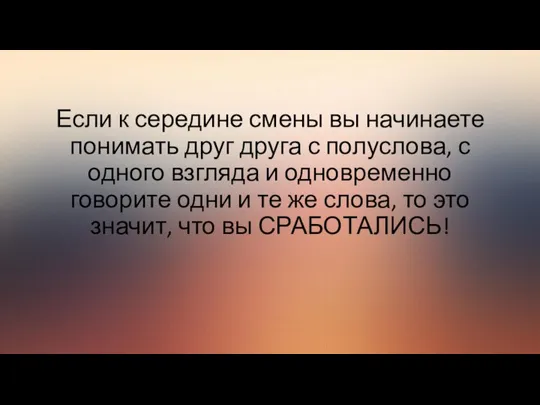 Если к середине смены вы начинаете понимать друг друга с полуслова, с одного взгляда и одновременно говорите одни и те же слова, то это значит, что вы СРАБОТАЛИСЬ!